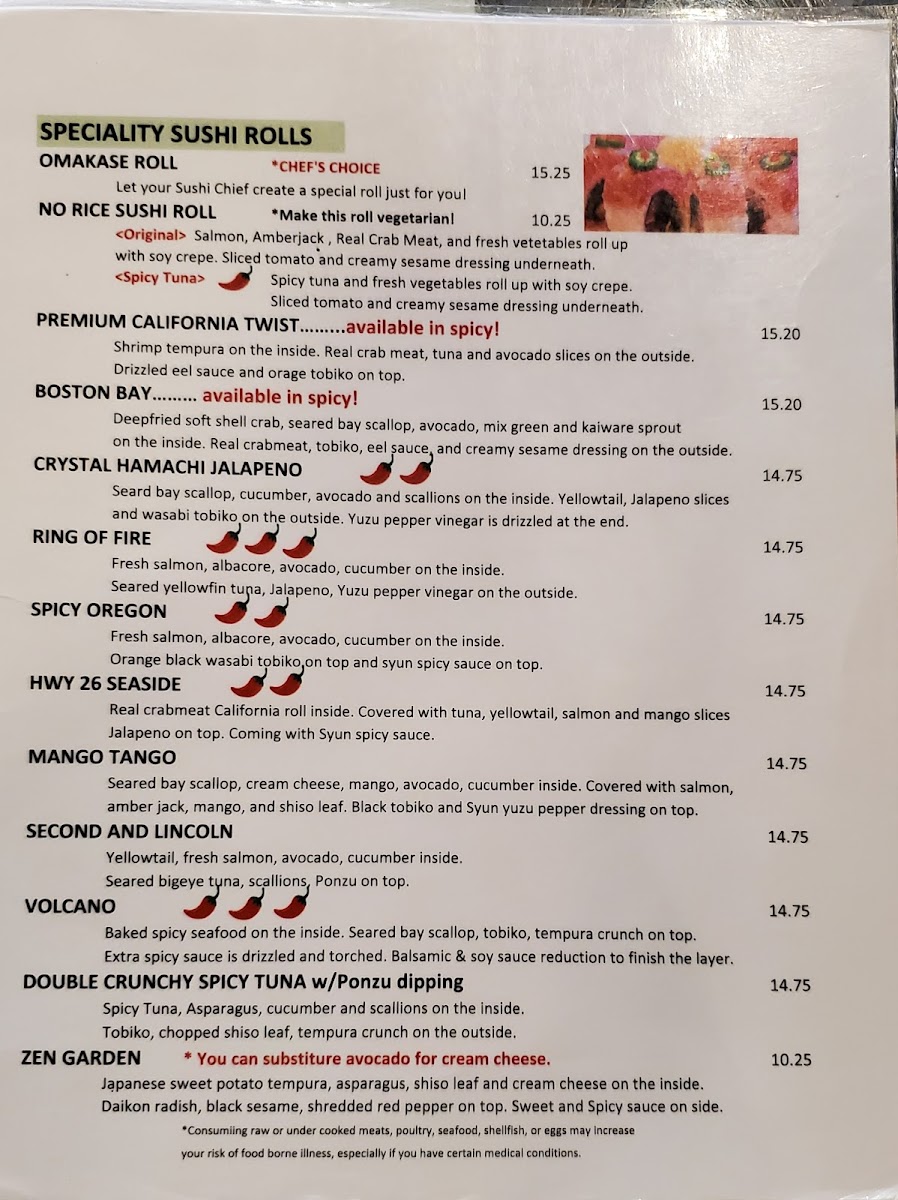 SPECIALITY SUSHI ROLLS

OMAKASE ROLL *CHEF'S CHOICE 15.25

Let your Sushi Chief create a special roll just for you!

NO RICE SUSHI ROLL *Make this roll vegetarian! 10.25

<Original> Salmon, Amberjack , Real Crab Meat, and fresh vetetables roll up with soy crepe. Sliced tomato and creamy sesame dressing underneath.

<Spicy Tuna> Spicy tuna and fresh vegetables roll up with soy crepe. Sliced tomato and creamy sesame dressing underneath.

PREMIUM CALIFORNIA TWIST.........available in spicy! 15.20

Shrimp tempura on the inside. Real crab meat, tuna and avocado slices on the outside. Drizzled eel sauce and orage tobiko on top.

BOSTON BAY......... available in spicy! 15.20

Deepfried soft shell crab, seared bay scallop, avocado, mix green and kaiware sprout on the inside. Real crabmeat, tobiko, eel sauce, and creamy sesame dressing on the outside.

CRYSTAL HAMACHI JALAPENO 14.75

Seard bay scallop, cucumber, avocado and scallions on the inside. Yellowtail, Jalapeno slices and wasabi tobiko on the outside. Yuzu pepper vinegar is drizzled at the end.

RING OF FIRE 14.75

Fresh salmon, albacore, avocado, cucumber on the inside. Seared yellowfin tuna, Jalapeno, Yuzu pepper vinegar on the outside.

SPICY OREGON 14.75

Fresh salmon, albacore, avocado, cucumber on the inside. Orange black wasabi tobiko on top and syun spicy sauce on top.

HWY 26 SEASIDE 14.75

Real crabmeat California roll inside. Covered with tuna, yellowtail, salmon and mango slices Jalapeno on top. Coming with Syun spicy sauce.

MANGO TANGO 14.75

Seared bay scallop, cream cheese, mango, avocado, cucumber inside. Covered with salmon, amber jack, mango, and shiso leaf. Black tobiko and Syun yuzu pepper dressing on top.

SECOND AND LINCOLN 14.75

Yellowtail, fresh salmon, avocado, cucumber inside. Seared bigeye tuna, scallions, Ponzu on top.

VOLCANO 14.75

Baked spicy seafood on the inside. Seared bay scallop, tobiko, tempura crunch on top. Extra spicy sauce is drizzled and torched. Balsamic & soy sauce reduction to finish the layer.

DOUBLE CRUNCHY SPICY TUNA w/Ponzu dipping 14.75

Spicy Tuna, Asparagus, cucumber and scallions on the inside. Tobiko, chopped shiso leaf, tempura crunch on the outside.

ZEN GARDEN * You can substiture avocado for cream cheese. 10.25

Japanese sweet potato tempura, asparagus, shiso leaf and cream cheese on the inside. Daikon radish, black sesame, shredded red pepper on top. Sweet and Spicy sauce on side.

*Consumiing raw or under cooked meats, poultry, seafood, shellfish, or eggs may increase your risk of food borne illness, especially if you have certain medical conditions.